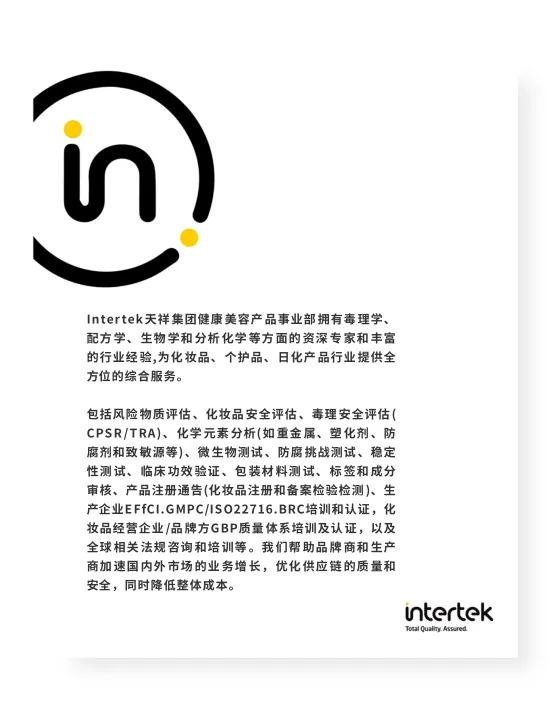 Intertek天祥集团健康美容产品事业部拥有毒理学、配方学、生物学和分析化学等方面的资深专家和丰富的行业经验,为化妆品、个护品、日化产品行业提供全方位的综合服务。

包括风险物质评估、化妆品安全评估、毒理安全评估(CPSR/TRA)、化学元素分析(如重金属、塑化剂、防腐剂和致敏源等)、微生物测试、防腐挑战测试、稳定性测试、临床功效验证、包装材料测试、标签和成分审核、产品注册通告(化妆品注册和备案检验检测)、生产企业EFfCI.GMPC/ISO22716.BRC培训和认证，化妆品经营企业/品牌方GBP质量体系培训及认证，以及全球相关法规咨询和培训等。我们帮助品牌商和生产商加速国内外市场的业务增长，优化供应链的质量和安全，同时降低整体成本。

intertek
Total Quality. Assured.